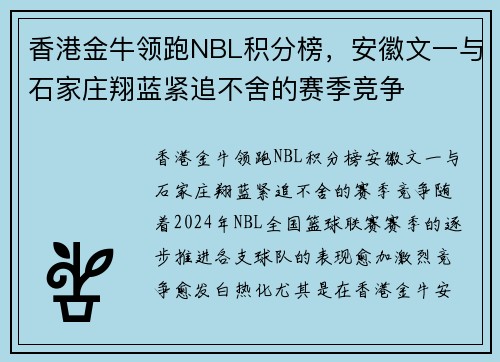 香港金牛领跑NBL积分榜，安徽文一与石家庄翔蓝紧追不舍的赛季竞争

香港金牛领跑NBL积分榜安徽文一与石家庄翔蓝紧追不舍的赛季竞争随着2024年NBL全国篮球联赛赛季的逐步推进各支球队的表现愈加激烈竞争愈发白热化尤其是在香港金牛安